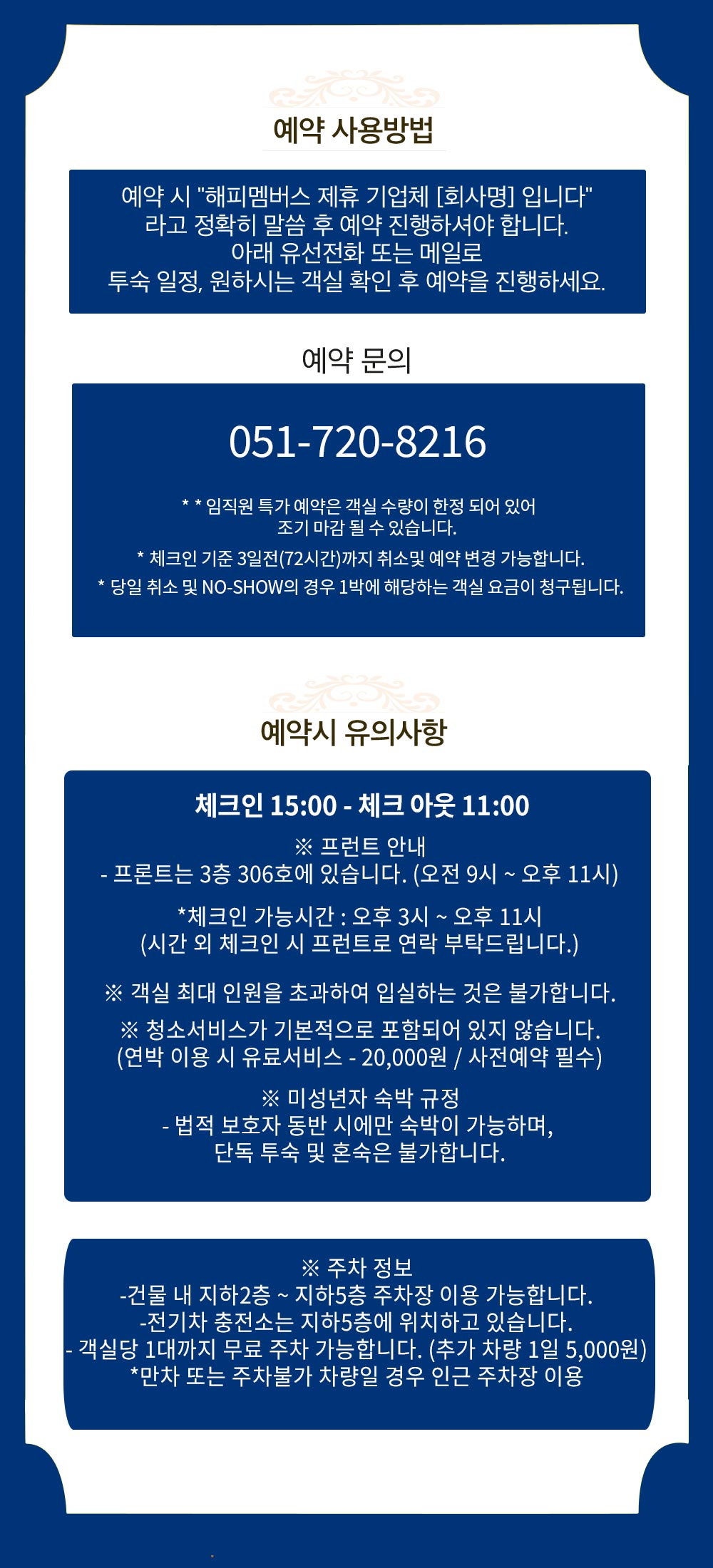 예약 사용방법

예약 시 "해피멤버스 제휴 기업체 [회사명] 입니다"
라고 정확히 말씀 후 예약 진행하셔야 합니다.
아래 유선전화 또는 메일로
투숙 일정, 원하시는 객실 확인 후 예약을 진행하세요.

예약 문의

051-720-8216

* * 임직원 특가 예약은 객실 수량이 한정 되어 있어
조기 마감 될 수 있습니다.
* 체크인 기준 3일전(72시간)까지 취소및 예약 변경 가능합니다.
* 당일 취소 및 NO-SHOW의 경우 1박에 해당하는 객실 요금이 청구됩니다.

예약시 유의사항

체크인 15:00 - 체크 아웃 11:00
※ 프런트 안내
- 프론트는 3층 306호에 있습니다. (오전 9시 ~ 오후 11시)
*체크인 가능시간 : 오후 3시 ~ 오후 11시
(시간 외 체크인 시 프런트로 연락 부탁드립니다.)

※ 객실 최대 인원을 초과하여 입실하는 것은 불가합니다.

※ 청소서비스가 기본적으로 포함되어 있지 않습니다.
(연박 이용 시 유료서비스 - 20,000원 / 사전예약 필수)

※ 미성년자 숙박 규정
- 법적 보호자 동반 시에만 숙박이 가능하며,
단독 투숙 및 혼숙은 불가합니다.

※ 주차 정보
-건물 내 지하2층 ~ 지하5층 주차장 이용 가능합니다.
-전기차 충전소는 지하5층에 위치하고 있습니다.
- 객실당 1대까지 무료 주차 가능합니다. (추가 차량 1일 5,000원)
*만차 또는 주차불가 차량일 경우 인근 주차장 이용